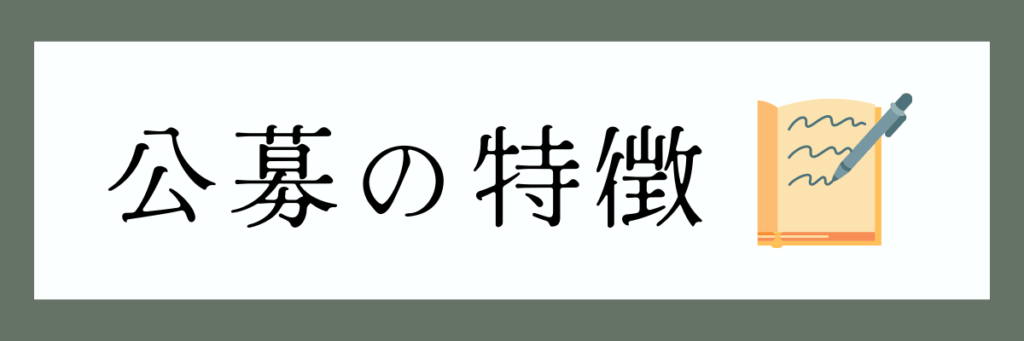 公募の特徴